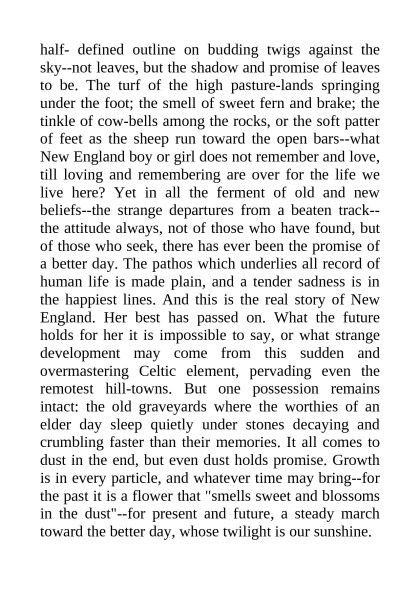 half- defined outline on budding twigs against the sky--not leaves, but the shadow and promise of leaves to be. The turf of the high pasture-lands springing under the foot; the smell of sweet fern and brake; the tinkle of cow-bells among the rocks, or the soft patter of feet as the sheep run toward the open bars--what New England boy or girl does not remember and love, till loving and remembering are over for the life we live here? Yet in all the ferment of old and new beliefs--the strange departures from a beaten track--the attitude always, not of those who have found, but of those who seek, there has ever been the promise of a better day. The pathos which underlies all record of human life is made plain, and a tender sadness is in the happiest lines. And this is the real story of New England. Her best has passed on. What the future holds for her it is impossible to say, or what strange development may come from this sudden and overmastering Celtic element, pervading even the remotest hill-towns. But one possession remains intact: the old graveyards where the worthies of an elder day sleep quietly under stones decaying and crumbling faster than their memories. It all comes to dust in the end, but even dust holds promise. Growth is in every particle, and whatever time may bring--for the past it is a flower that "smells sweet and blossoms in the dust"--for present and future, a steady march toward the better day, whose twilight is our sunshine.